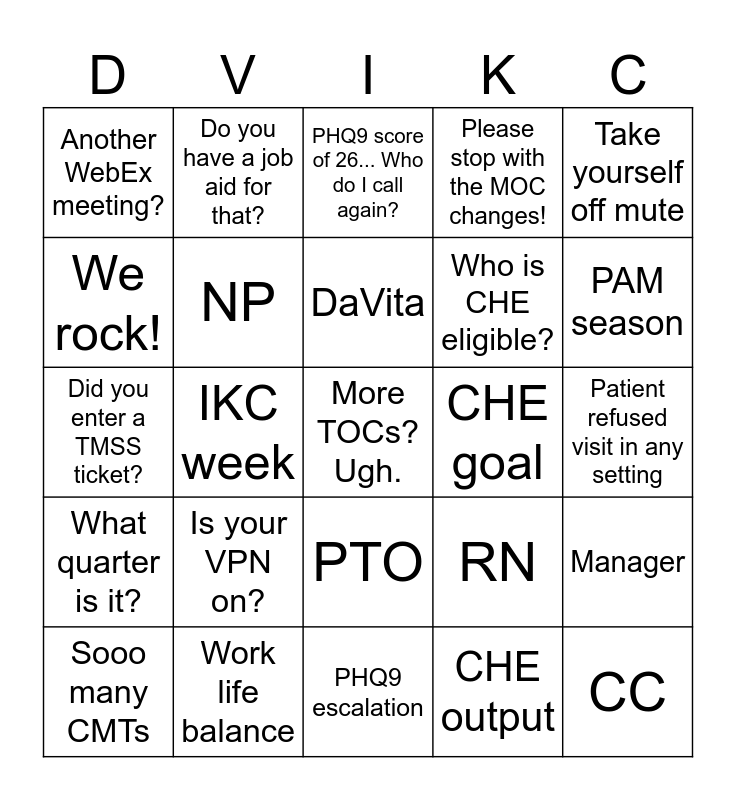 | D | V | I | K | C |
|---|---|---|---|---|
| Another WebEx meeting? | Do you have a job aid for that? | PHQ9 score of 26... Who do I call again? | Please stop with the MOC changes! | Take yourself off mute |
| We rock! | NP | DaVita | Who is CHE eligible? | PAM season |
| Did you enter a TMSS ticket? | IKC week | More TOCs? Ugh. | CHE goal | Patient refused visit in any setting |
| What quarter is it? | Is your VPN on? | PTO | RN | Manager |
| Sooo many CMTs | Work life balance | PHQ9 escalation | CHE output | CC |